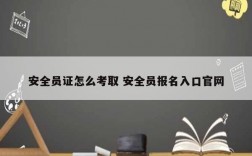 安全员证怎么考取 安全员报名入口官网